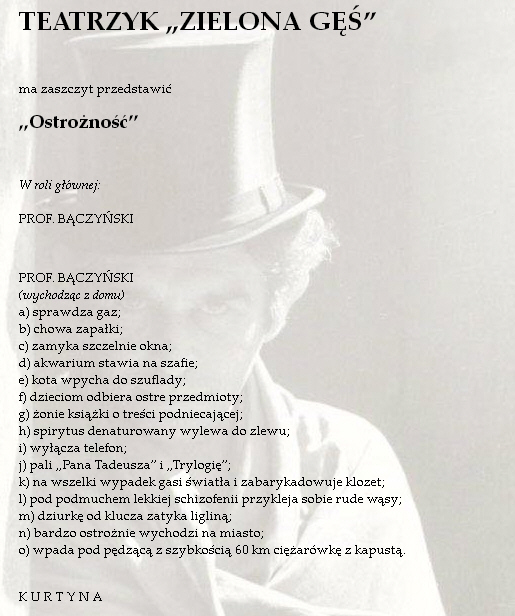 TEATRZYK „ZIELONA GĘŚ”

ma zaszczyt przedstawić

„Ostrożność”

W roli głównej:

PROF. BĄCZYŃSKI

PROF. BĄCZYŃSKI
(wychodząc z domu)
a) sprawdza gaz;
b) chowa zapałki;
c) zamyka szczelnie okna;
d) akwarium stawia na szafie;
e) kota wpycha do szuflady;
f) dzieciom odbiera ostre przedmioty;
g) żonie książki o treści podniecającej;
h) spirytus denaturowany wylewa do zlewu;
i) wyłącza telefon;
j) pali „Pana Tadeusza” i „Trylogię”;
k) na wszelki wypadek gasi światła i zabarykadowuje klozet;
l) pod podmuchem lekkiej schizofenii przykleja sobie rude wąsy;
m) dziurkę od klucza zatyka ligliną;
n) bardzo ostrożnie wychodzi na miasto;
o) wpada pod pędzącą z szybkością 60 km ciężarówkę z kapustą.

KURTYNA